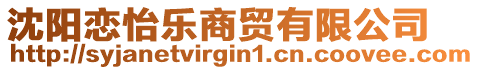 沈阳恋怡乐商贸有限公司
http://syjanetvirgin1.cn.coovee.com